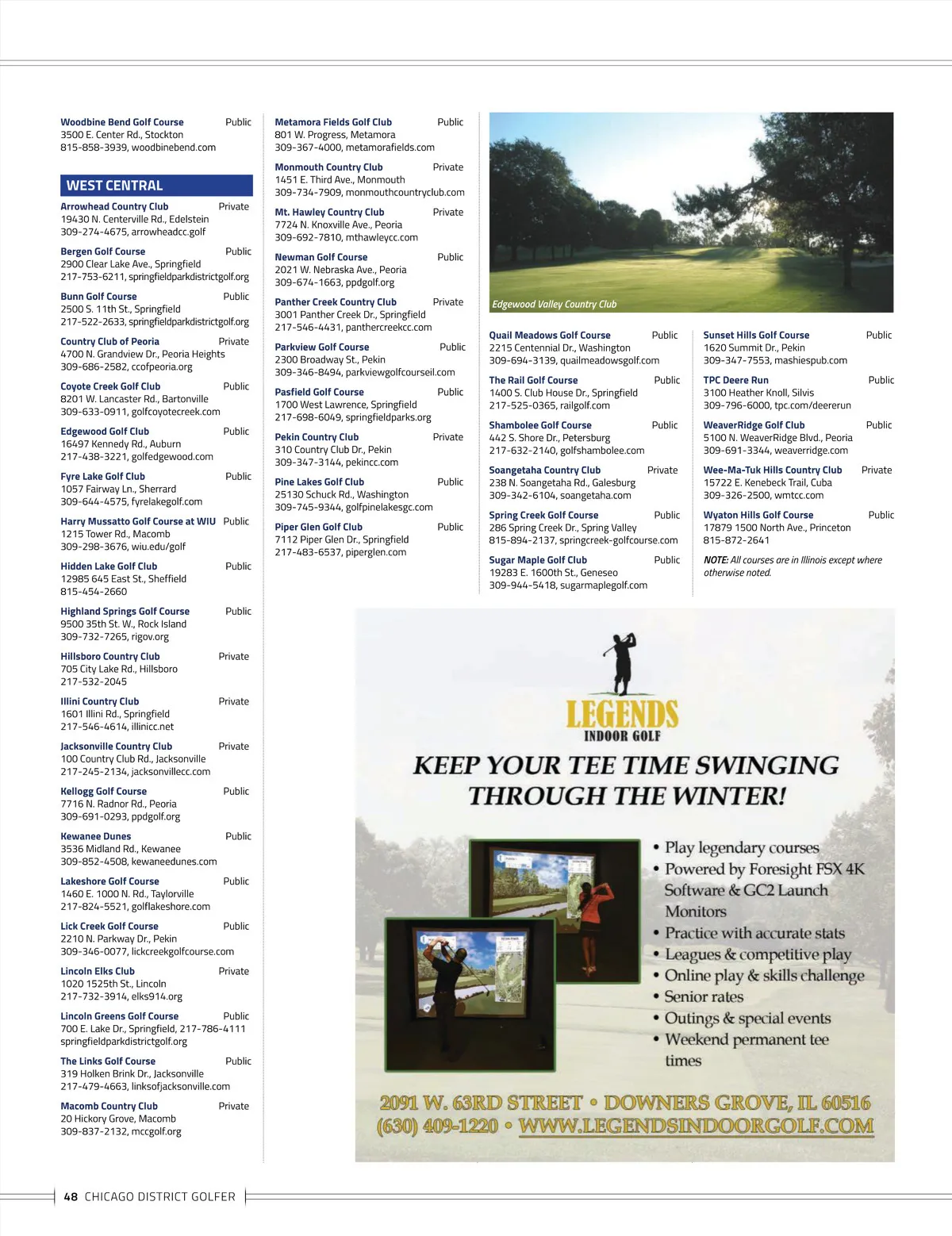 Woodbine Bend Golf Course Public
3500 E. Center Rd., Stockton
815-858-3939, woodbinebend.com

WEST CENTRAL

Arrowhead Country Club Private
19430 N. Centerville Rd., Edelstein
309-274-4675, arrowheadcc.golf

Bergen Golf Course Public
2900 Clear Lake Ave., Springfield
217-753-6211, springfieldparkdistrictgolf.org

Bunn Golf Course Public
2500 S. 11th St., Springfield
217-522-2633, springfieldparkdistrictgolf.org

Country Club of Peoria Private
4700 N. Grandview Dr., Peoria Heights
309-686-2582, ccofpeoria.org

Coyote Creek Golf Club Public
8201 W. Lancaster Rd., Bartonville
309-633-0911, golfcoyotecreek.com

Edgewood Golf Club Public
16497 Kennedy Rd., Auburn
217-438-3221, golfedgewood.com

Fyre Lake Golf Club Public
1057 Fairway Ln., Sherrard
309-644-4575, fyrelakegolf.com

Harry Mussatto Golf Course at WIU Public
1215 Tower Rd., Macomb
309-298-3676, wiu.edu/golf

Hidden Lake Golf Club Public
12985 645 East St., Sheffield
815-454-2660

Highland Springs Golf Course Public
9500 35th St. W., Rock Island
309-732-7265, rigov.org

Hillsboro Country Club Private
705 City Lake Rd., Hillsboro
217-532-2045

Illini Country Club Private
1601 Illini Rd., Springfield
217-546-4614, illinicc.net

Jacksonville Country Club Private
100 Country Club Rd., Jacksonville
217-245-2134, jacksonvillecc.com

Kellogg Golf Course Public
7716 N. Radnor Rd., Peoria
309-691-0293, ppdgolf.org

Kewanee Dunes Public
3536 Midland Rd., Kewanee
309-852-4508, kewaneedunes.com

Lakeshore Golf Course Public
1460 E. 1000 N. Rd., Taylorville
217-824-5521, golflakeshore.com

Lick Creek Golf Course Public
2210 N. Parkway Dr., Pekin
309-346-0077, lickcreekgolfcourse.com

Lincoln Elks Club Private
1020 1525th St., Lincoln
217-732-3914, elks914.org

Lincoln Greens Golf Course Public
700 E. Lake Dr., Springfield, 217-786-4111
springfieldparkdistrictgolf.org

The Links Golf Course Public
319 Holken Brink Dr., Jacksonville
217-479-4663, linksofjacksonville.com

Macomb Country Club Private
20 Hickory Grove, Macomb
309-837-2132, mccgolf.org

Metamora Fields Golf Club Public
801 W. Progress, Metamora
309-367-4000, metamorafields.com

Monmouth Country Club Private
1451 E. Third Ave., Monmouth
309-734-7909, monmouthcountryclub.com

Mt. Hawley Country Club Private
7724 N. Knoxville Ave., Peoria
309-692-7810, mthawleycc.com

Newman Golf Course Public
2021 W. Nebraska Ave., Peoria
309-674-1663, ppdgolf.org

Panther Creek Country Club Private
3001 Panther Creek Dr., Springfield
217-546-4431, panthercreekcc.com

Parkview Golf Course Public
2300 Broadway St., Pekin
309-346-8494, parkviewgolfcourseil.com

Pasfield Golf Course Public
1700 West Lawrence, Springfield
217-698-6049, springfieldparks.org

Pekin Country Club Private
310 Country Club Dr., Pekin
309-347-3144, pekincc.com

Pine Lakes Golf Club Public
25130 Schuck Rd., Washington
309-745-9344, golfpinelakesgc.com

Piper Glen Golf Club Public
7112 Piper Glen Dr., Springfield
217-483-6537, piperglen.com

Edgewood Valley Country Club

Quail Meadows Golf Course Public
2215 Centennial Dr., Washington
309-694-3139, quailmeadowsgolf.com

The Rail Golf Course Public
1400 S. Club House Dr., Springfield
217-525-0365, railgolf.com

Shambolee Golf Course Public
442 S. Shore Dr., Petersburg
217-632-2140, golfshambolee.com

Soangetaha Country Club Private
238 N. Soangetaha Rd., Galesburg
309-342-6104, soangetaha.com

Spring Creek Golf Course Public
286 Spring Creek Dr., Spring Valley
815-894-2137, springcreek-golfcourse.com

Sugar Maple Golf Club Public
19283 E. 1600th St., Geneseo
309-944-5418, sugarmaplegolf.com

Sunset Hills Golf Course Public
1620 Summit Dr., Pekin
309-347-7553, mashiespub.com

TPC Deere Run Public
3100 Heather Knoll, Silvis
309-796-6000, tpc.com/deererun

WeaverRidge Golf Club Public
5100 N. WeaverRidge Blvd., Peoria
309-691-3344, weaverridge.com

Wee-Ma-Tuk Hills Country Club Private
15722 E. Kenebeck Trail, Cuba
309-326-2500, wmtcc.com

Wyaton Hills Golf Course Public
17879 1500 North Ave., Princeton
815-872-2641

NOTE: All courses are in Illinois except where otherwise noted.

LEGENDS
INDOOR GOLF

KEEP YOUR TEE TIME SWINGING THROUGH THE WINTER!

• Play legendary courses
• Powered by Foresight FSX 4K Software & GC2 Launch Monitors
• Practice with accurate stats
• Leagues & competitive play
• Online play & skills challenge
• Senior rates
• Outings & special events
• Weekend permanent tee times

2091 W. 63RD STREET • DOWNERS GROVE, IL 60516
(630) 409-1220 • WWW.LEGENDSINDOORGOLF.COM

48 CHICAGO DISTRICT GOLFER